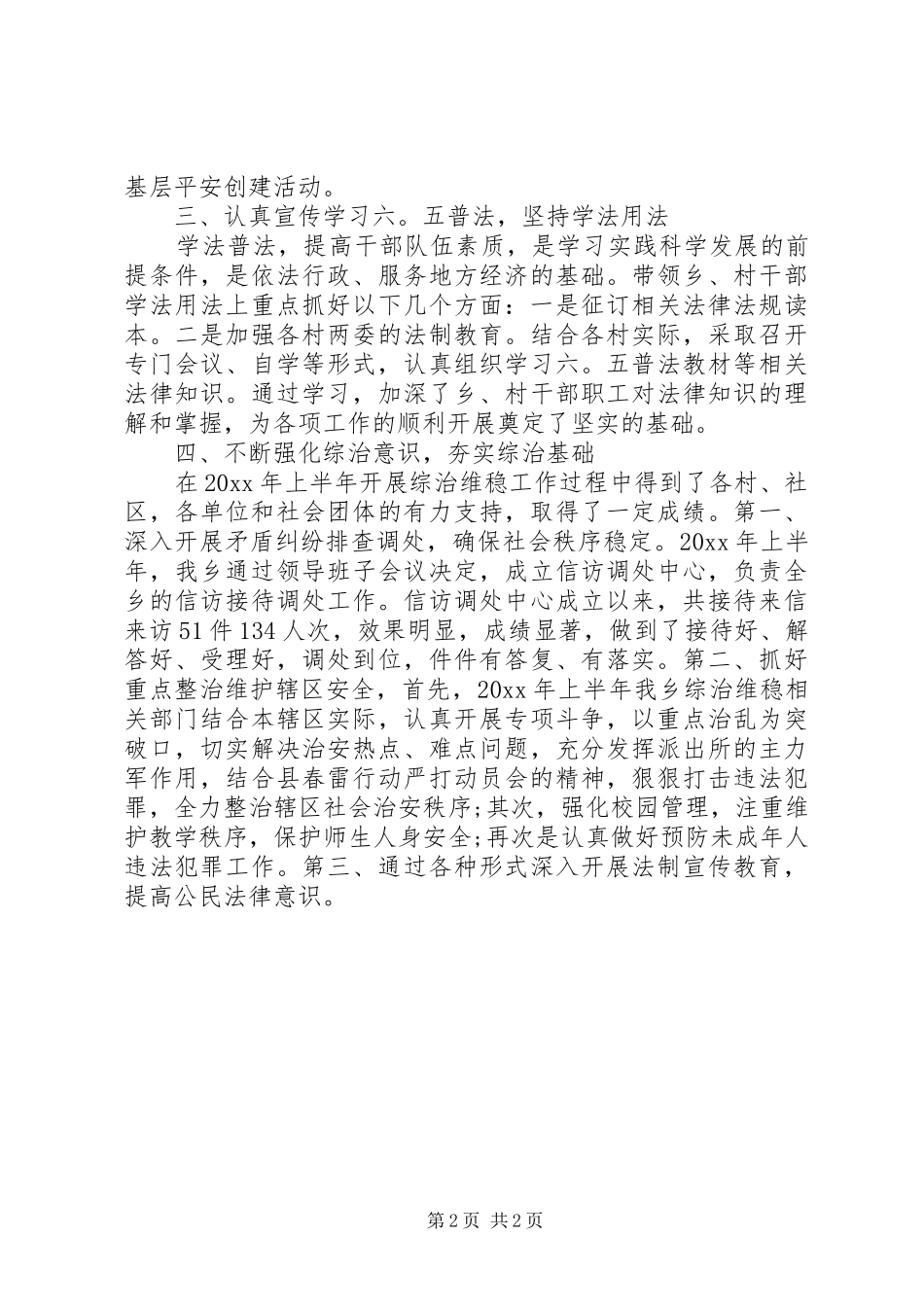 基层平安创建活动。

三、认真宣传学习六。五普法，坚持学法用法

学法普法，提高干部队伍素质，是学习实践科学发展的前提条件，是依法行政、服务地方经济的基础。带领乡、村干部学法用法上重点抓好以下几个方面：一是征订相关法律法规读本。二是加强各村两委的法制教育。结合各村实际，采取召开专门会议、自学等形式，认真组织学习六。五普法教材等相关法律知识。通过学习，加深了乡、村干部职工对法律知识的理解和掌握，为各项工作的顺利开展奠定了坚实的基础。

四、不断强化综治意识，夯实综治基础

在20xx年上半年开展综治维稳工作过程中得到了各村、社区，各单位和社会团体的有力支持，取得了一定成绩。第一、深入开展矛盾纠纷排查调处，确保社会秩序稳定。20xx年上半年，我乡通过领导班子会议决定，成立信访调处中心，负责全乡的信访接待调处工作。信访调处中心成立以来，共接待来信来访51件134人次，效果明显，成绩显著，做到了接待好、解答好、受理好，调处到位，件件有答复、有落实。第二、抓好重点整治维护辖区安全，首先，20xx年上半年我乡综治维稳相关部门结合本辖区实际，认真开展专项斗争，以重点治乱为突破口，切实解决治安热点、难点问题，充分发挥派出所的主力军作用，结合县春雷行动严打动员会的精神，狠狠打击违法犯罪，全力整治辖区社会治安秩序;其次，强化校园管理，注重维护教学秩序，保护师生人身安全;再次是认真做好预防未成年人违法犯罪工作。第三、通过各种形式深入开展法制宣传教育，提高公民法律意识。

第2页 共2页